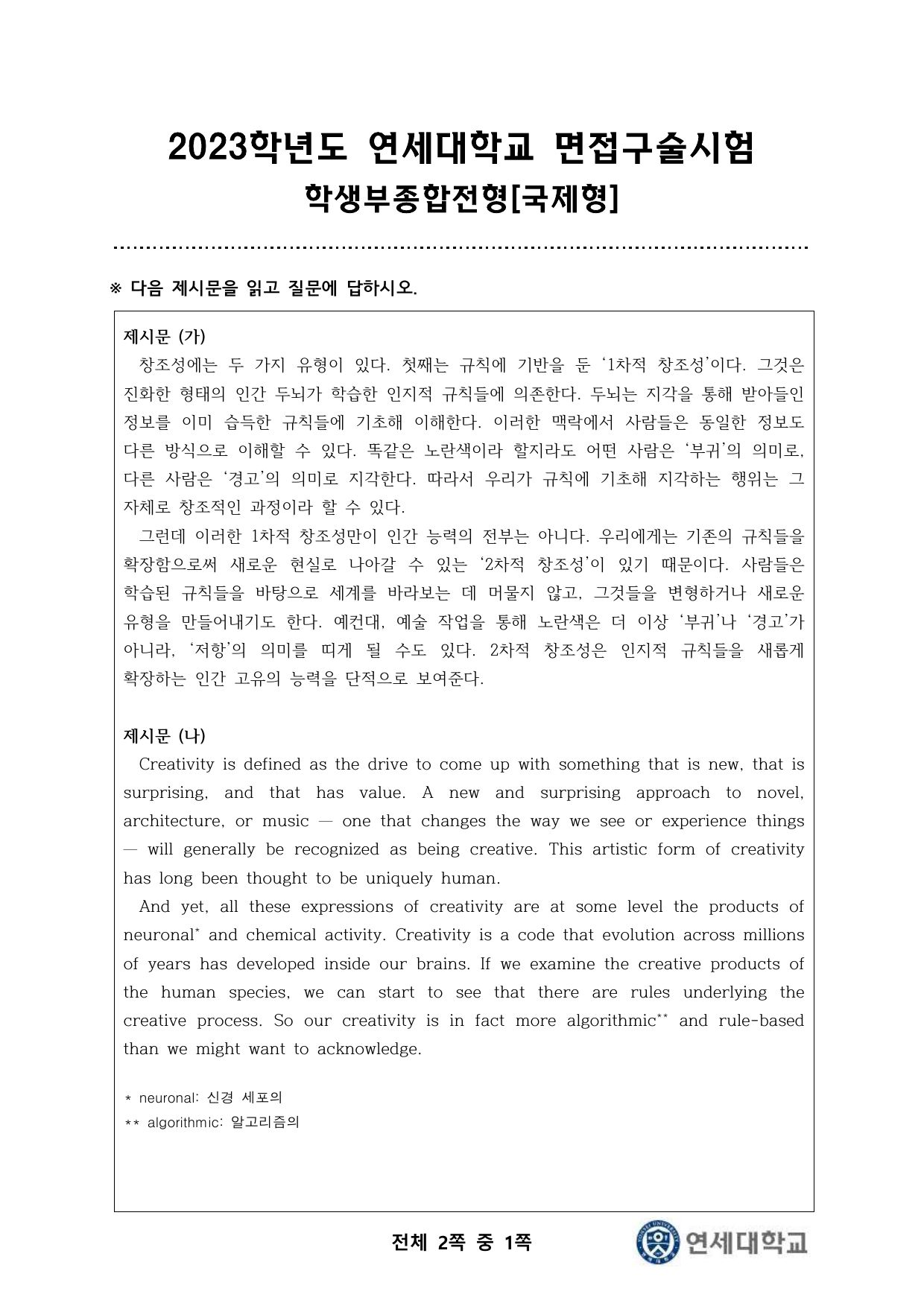 2023학년도 연세대학교 면접구술시험
학생부종합전형[국제형]

※ 다음 제시문을 읽고 질문에 답하시오.

제시문 (가)
창조성에는 두 가지 유형이 있다. 첫째는 규칙에 기반을 둔 ‘1차적 창조성’이다. 그것은 진화한 형태의 인간 두뇌가 학습한 인지적 규칙들에 의존한다. 두뇌는 지각을 통해 받아들인 정보를 이미 습득한 규칙들에 기초해 이해한다. 이러한 맥락에서 사람들은 동일한 정보도 다른 방식으로 이해할 수 있다. 똑같은 노란색이라 할지라도 어떤 사람은 ‘부귀’의 의미로, 다른 사람은 ‘경고’의 의미로 지각한다. 따라서 우리가 규칙에 기초해 지각하는 행위는 그 자체로 창조적인 과정이라 할 수 있다.
그런데 이러한 1차적 창조성만이 인간 능력의 전부는 아니다. 우리에게는 기존의 규칙들을 확장함으로써 새로운 현실로 나아갈 수 있는 ‘2차적 창조성’이 있기 때문이다. 사람들은 학습된 규칙들을 바탕으로 세계를 바라보는 데 머물지 않고, 그것들을 변형하거나 새로운 유형을 만들어내기도 한다. 예컨대, 예술 작업을 통해 노란색은 더 이상 ‘부귀’나 ‘경고’가 아니라, ‘저항’의 의미를 띠게 될 수도 있다. 2차적 창조성은 인지적 규칙들을 새롭게 확장하는 인간 고유의 능력을 단적으로 보여준다.

제시문 (나)
Creativity is defined as the drive to come up with something that is new, that is surprising, and that has value. A new and surprising approach to novel, architecture, or music — one that changes the way we see or experience things — will generally be recognized as being creative. This artistic form of creativity has long been thought to be uniquely human.
And yet, all these expressions of creativity are at some level the products of neuronal* and chemical activity. Creativity is a code that evolution across millions of years has developed inside our brains. If we examine the creative products of the human species, we can start to see that there are rules underlying the creative process. So our creativity is in fact more algorithmic** and rule-based than we might want to acknowledge.

* neuronal: 신경 세포의
** algorithmic: 알고리즘의

전체 2쪽 중 1쪽
연세대학교